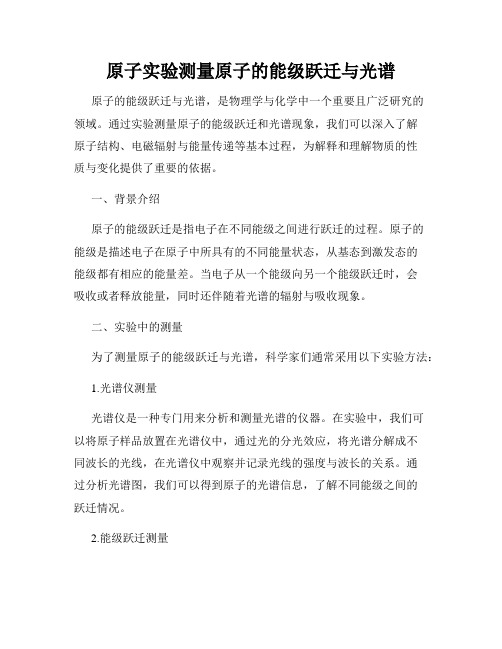 原子实验测量原子的能级跃迁与光谱

原子的能级跃迁与光谱，是物理学与化学中一个重要且广泛研究的领域。通过实验测量原子的能级跃迁和光谱现象，我们可以深入了解原子结构、电磁辐射与能量传递等基本过程，为解释和理解物质的性质与变化提供了重要的依据。

一、背景介绍

原子的能级跃迁是指电子在不同能级之间进行跃迁的过程。原子的能级是描述电子在原子中所具有的不同能量状态，从基态到激发态的能级都有相应的能量差。当电子从一个能级向另一个能级跃迁时，会吸收或者释放能量，同时还伴随着光谱的辐射与吸收现象。

二、实验中的测量

为了测量原子的能级跃迁与光谱，科学家们通常采用以下实验方法：

1.光谱仪测量

光谱仪是一种专门用来分析和测量光谱的仪器。在实验中，我们可以将原子样品放置在光谱仪中，通过光的分光效应，将光谱分解成不同波长的光线，在光谱仪中观察并记录光线的强度与波长的关系。通过分析光谱图，我们可以得到原子的光谱信息，了解不同能级之间的跃迁情况。

2.能级跃迁测量